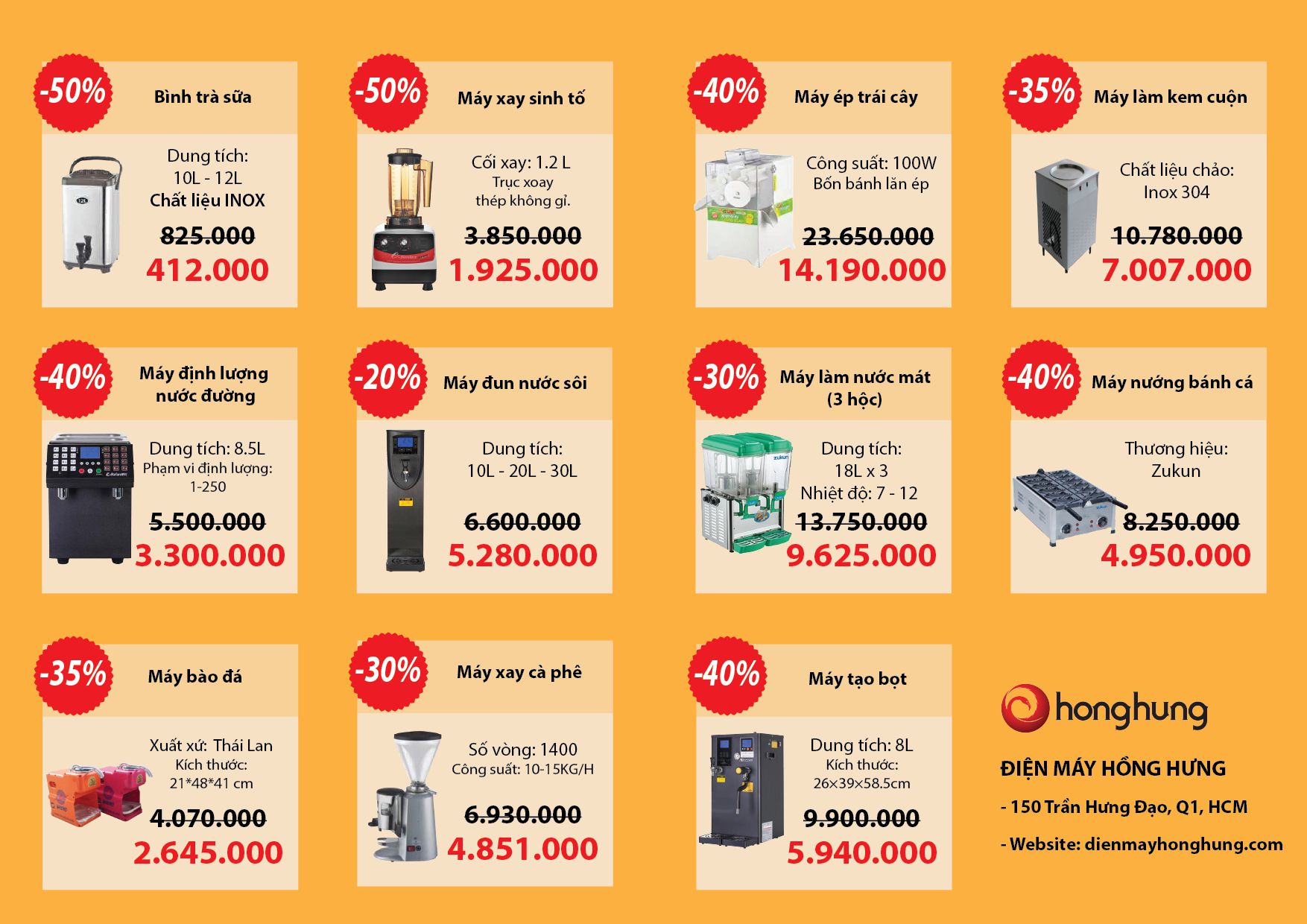 -50%

Bình trà sữa

Dung tích:
10L - 12L
Chất liệu INOX

825.000
412.000

-50%

Máy xay sinh tố

Cối xay: 1.2 L
Trục xoay
thép không gỉ.

3.850.000
1.925.000

-40%

Máy ép trái cây

Công suất: 100W
Bốn bánh lăn ép

23.650.000
14.190.000

-35%

Máy làm kem cuộn

Chất liệu chảo:
Inox 304

10.780.000
7.007.000

-40%

Máy định lượng
nước đường

Dung tích: 8.5L
Phạm vi định lượng:
1-250

5.500.000
3.300.000

-20%

Máy đun nước sôi

Dung tích:
10L - 20L - 30L

6.600.000
5.280.000

-30%

Máy làm nước mát
(3 hộc)

Dung tích:
18L x 3
Nhiệt độ: 7 - 12

13.750.000
9.625.000

-40%

Máy nướng bánh cá

Thương hiệu:
Zukun

8.250.000
4.950.000

-35%

Máy bào đá

Xuất xứ: Thái Lan
Kích thước:
21*48*41 cm

4.070.000
2.645.000

-30%

Máy xay cà phê

Số vòng: 1400
Công suất: 10-15KG/H

6.930.000
4.851.000

-40%

Máy tạo bọt

Dung tích: 8L
Kích thước:
26×39×58.5cm

9.900.000
5.940.000

honghung

ĐIỆN MÁY HỒNG HƯNG

- 150 Trần Hưng Đạo, Q1, HCM

- Website: dienmayhonghung.com